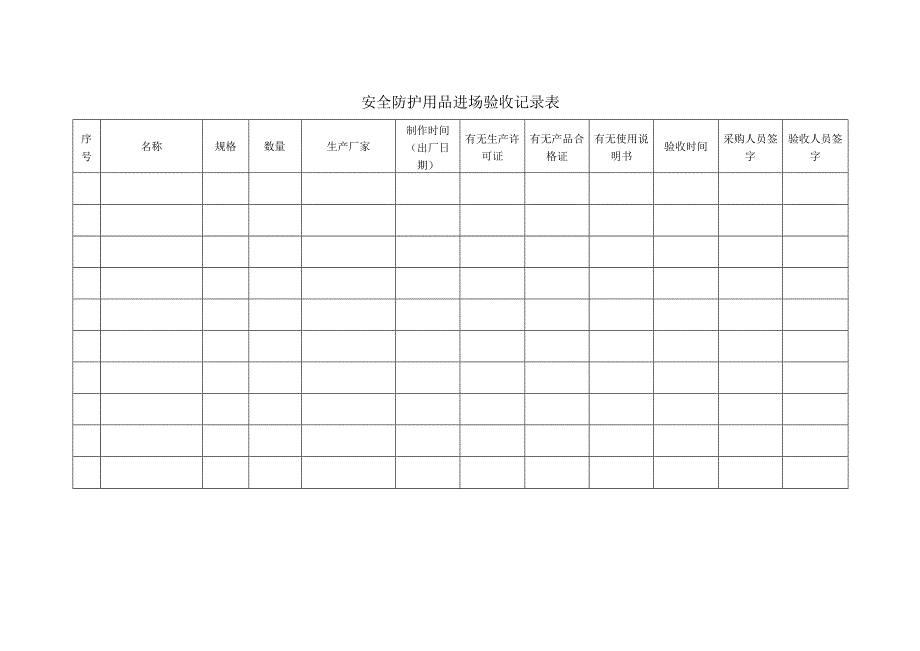 安全防护用品进场验收记录表

| 序号 | 名称 | 规格 | 数量 | 生产厂家 | 制作时间（出厂日期） | 有无生产许可证 | 有无产品合格证 | 有无使用说明书 | 验收时间 | 采购人员签字 | 验收人员签字 |
|---|---|---|---|---|---|---|---|---|---|---|---|
| | | | | | | | | | | | |
| | | | | | | | | | | | |
| | | | | | | | | | | | |
| | | | | | | | | | | | |
| | | | | | | | | | | | |
| | | | | | | | | | | | |
| | | | | | | | | | | | |
| | | | | | | | | | | | |
| | | | | | | | | | | | |
| | | | | | | | | | | | |